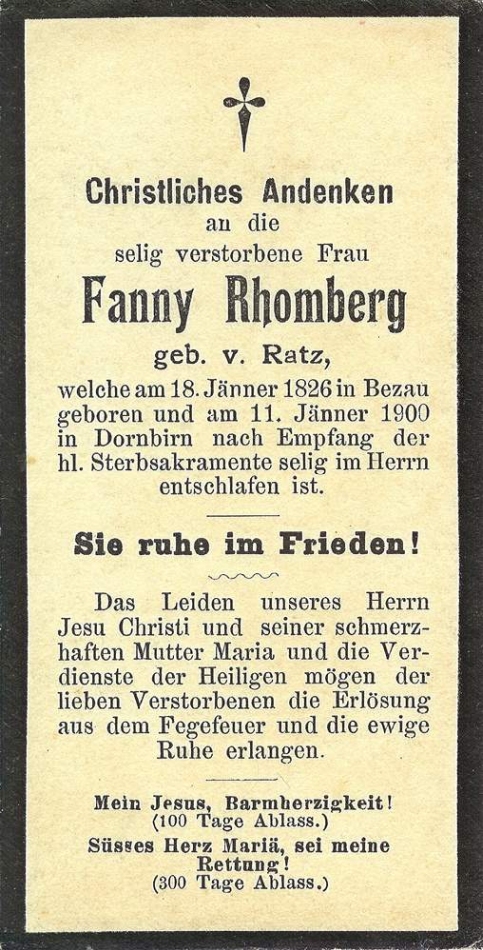 Christliches Andenken
an die
selig verstorbene Frau

Fanny Rhomberg

geb. v. Ratz,

welche am 18. Jänner 1826 in Bezau geboren und am 11. Jänner 1900 in Dornbirn nach Empfang der hl. Sterbsakramente selig im Herrn entschlafen ist.

Sie ruhe im Frieden!

Das Leiden unseres Herrn Jesu Christi und seiner schmerzhaften Mutter Maria und die Verdienste der Heiligen mögen der lieben Verstorbenen die Erlösung aus dem Fegefeuer und die ewige Ruhe erlangen.

Mein Jesus, Barmherzigkeit!
(100 Tage Ablass.)
Süsses Herz Mariä, sei meine Rettung!
(300 Tage Ablass.)